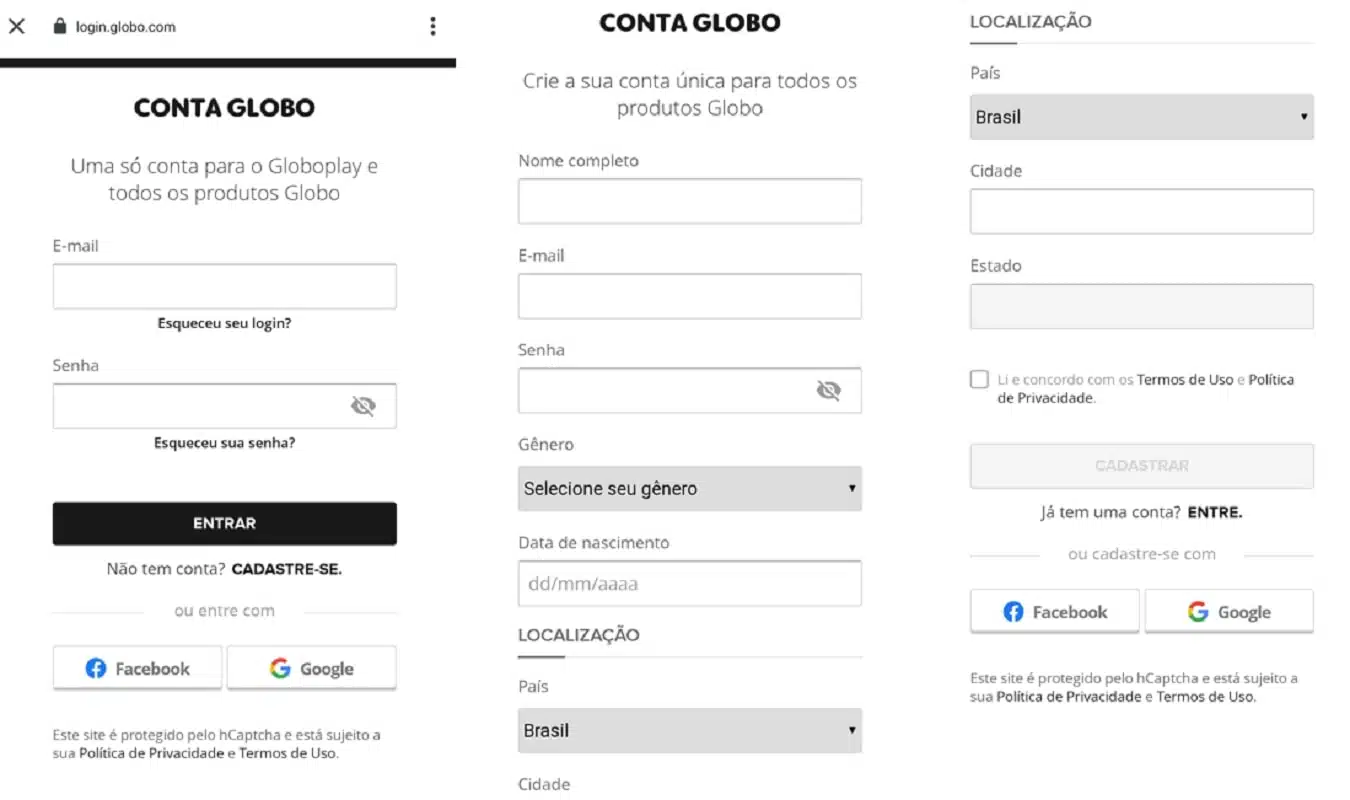 login.globo.com

CONTA GLOBO

Uma só conta para o Globoplay e todos os produtos Globo

E-mail

Esqueceu seu login?

Senha

Esqueceu sua senha?

ENTRAR

Não tem conta? CADASTRE-SE.

ou entre com

Facebook

Google

Este site é protegido pelo hCaptcha e está sujeito a sua Política de Privacidade e Termos de Uso.

CONTA GLOBO

Crie a sua conta única para todos os produtos Globo

Nome completo

E-mail

Senha

Gênero

Selecione seu gênero

Data de nascimento

dd/mm/aaaa

LOCALIZAÇÃO

País

Brasil

Cidade

LOCALIZAÇÃO

País

Brasil

Cidade

Estado

Li e concordo com os Termos de Uso e Política de Privacidade.

CADASTRAR

Já tem uma conta? ENTRE.

ou cadastre-se com

Facebook

Google

Este site é protegido pelo hCaptcha e está sujeito a sua Política de Privacidade e Termos de Uso.